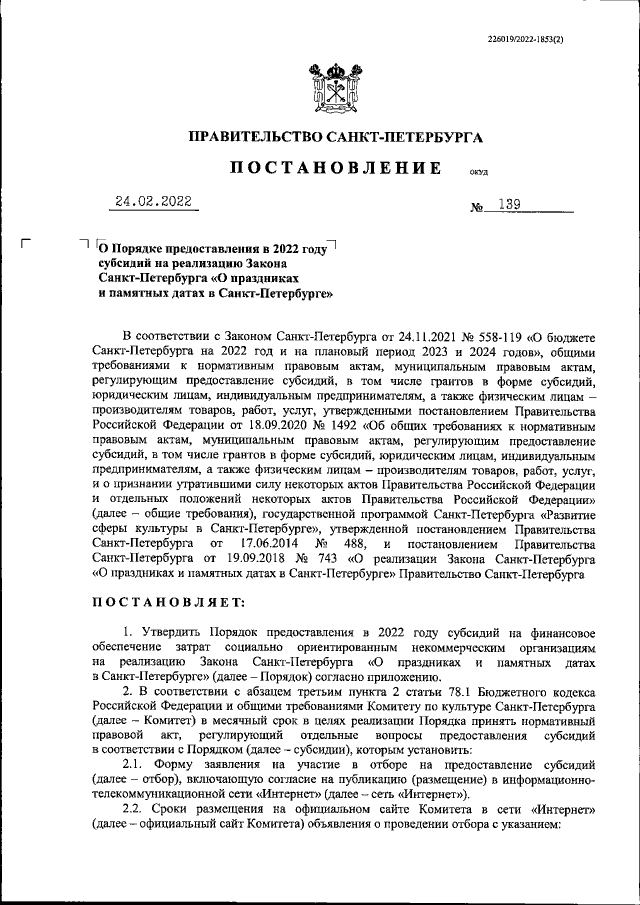 226019/2022-1853(2)

ПРАВИТЕЛЬСТВО САНКТ-ПЕТЕРБУРГА

ПОСТАНОВЛЕНИЕ ОКУД

24.02.2022 № 139

О Порядке предоставления в 2022 году субсидий на реализацию Закона Санкт-Петербурга «О праздниках и памятных датах в Санкт-Петербурге»

В соответствии с Законом Санкт-Петербурга от 24.11.2021 № 558-119 «О бюджете Санкт-Петербурга на 2022 год и на плановый период 2023 и 2024 годов», общими требованиями к нормативным правовым актам, муниципальным правовым актам, регулирующим предоставление субсидий, в том числе грантов в форме субсидий, юридическим лицам, индивидуальным предпринимателям, а также физическим лицам – производителям товаров, работ, услуг, утвержденными постановлением Правительства Российской Федерации от 18.09.2020 № 1492 «Об общих требованиях к нормативным правовым актам, муниципальным правовым актам, регулирующим предоставление субсидий, в том числе грантов в форме субсидий, юридическим лицам, индивидуальным предпринимателям, а также физическим лицам – производителям товаров, работ, услуг, и о признании утратившими силу некоторых актов Правительства Российской Федерации и отдельных положений некоторых актов Правительства Российской Федерации» (далее – общие требования), государственной программой Санкт-Петербурга «Развитие сферы культуры в Санкт-Петербурге», утвержденной постановлением Правительства Санкт-Петербурга от 17.06.2014 № 488, и постановлением Правительства Санкт-Петербурга от 19.09.2018 № 743 «О реализации Закона Санкт-Петербурга «О праздниках и памятных датах в Санкт-Петербурге» Правительство Санкт-Петербурга

ПОСТАНОВЛЯЕТ:

1. Утвердить Порядок предоставления в 2022 году субсидий на финансовое обеспечение затрат социально ориентированным некоммерческим организациям на реализацию Закона Санкт-Петербурга «О праздниках и памятных датах в Санкт-Петербурге» (далее – Порядок) согласно приложению.

2. В соответствии с абзацем третьим пункта 2 статьи 78.1 Бюджетного кодекса Российской Федерации и общими требованиями Комитету по культуре Санкт-Петербурга (далее – Комитет) в месячный срок в целях реализации Порядка принять нормативный правовой акт, регулирующий отдельные вопросы предоставления субсидий в соответствии с Порядком (далее – субсидии), которым установить:

2.1. Форму заявления на участие в отборе на предоставление субсидий (далее – отбор), включающую согласие на публикацию (размещение) в информационно-телекоммуникационной сети «Интернет» (далее – сеть «Интернет»).

2.2. Сроки размещения на официальном сайте Комитета в сети «Интернет» (далее – официальный сайт Комитета) объявления о проведении отбора с указанием: